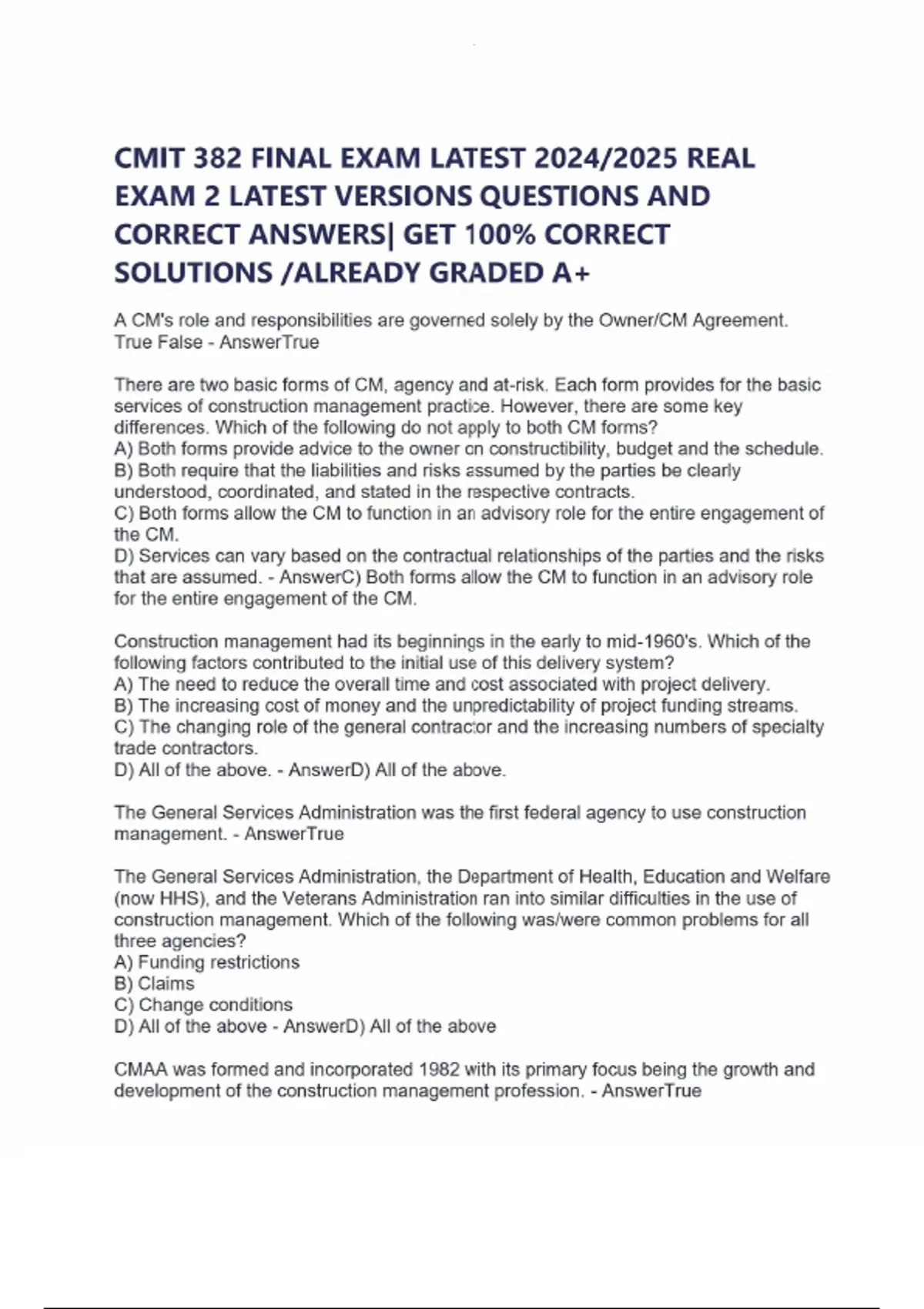 CMIT 382 FINAL EXAM LATEST 2024/2025 REAL EXAM 2 LATEST VERSIONS QUESTIONS AND CORRECT ANSWERS| GET 100% CORRECT SOLUTIONS /ALREADY GRADED A+

A CM's role and responsibilities are governed solely by the Owner/CM Agreement. True False - AnswerTrue

There are two basic forms of CM, agency and at-risk. Each form provides for the basic services of construction management practice. However, there are some key differences. Which of the following do not apply to both CM forms?
A) Both forms provide advice to the owner on constructibility, budget and the schedule.
B) Both require that the liabilities and risks assumed by the parties be clearly understood, coordinated, and stated in the respective contracts.
C) Both forms allow the CM to function in an advisory role for the entire engagement of the CM.
D) Services can vary based on the contractual relationships of the parties and the risks that are assumed. - AnswerC) Both forms allow the CM to function in an advisory role for the entire engagement of the CM.

Construction management had its beginnings in the early to mid-1960's. Which of the following factors contributed to the initial use of this delivery system?
A) The need to reduce the overall time and cost associated with project delivery.
B) The increasing cost of money and the unpredictability of project funding streams.
C) The changing role of the general contractor and the increasing numbers of specialty trade contractors.
D) All of the above. - AnswerD) All of the above.

The General Services Administration was the first federal agency to use construction management. - AnswerTrue

The General Services Administration, the Department of Health, Education and Welfare (now HHS), and the Veterans Administration ran into similar difficulties in the use of construction management. Which of the following was/were common problems for all three agencies?
A) Funding restrictions
B) Claims
C) Change conditions
D) All of the above - AnswerD) All of the above

CMAA was formed and incorporated 1982 with its primary focus being the growth and development of the construction management profession. - AnswerTrue